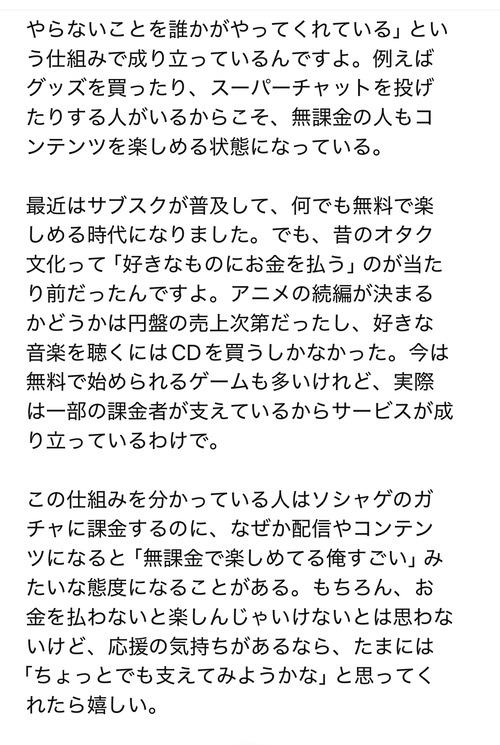 やらないことを誰かがやってくれている」という仕組みで成り立っているんですよ。例えばグッズを買ったり、スーパーチャットを投げたりする人がいるからこそ、無課金の人もコンテンツを楽しめる状態になっている。

最近はサブスクが普及して、何でも無料で楽しめる時代になりました。でも、昔のオタク文化って「好きなものにお金を払う」のが当たり前だったんですよ。アニメの続編が決まるかどうかは円盤の売上次第だったし、好きな音楽を聴くにはCDを買うしかなかった。今は無料で始められるゲームも多いけれど、実際は一部の課金者が支えているからサービスが成り立っているわけで。

この仕組みを分かっている人はソシャゲのガチャに課金するのに、なぜか配信やコンテンツになると「無課金で楽しめてる俺すごい」みたいな態度になることがある。もちろん、お金を払わないと楽しんじゃいけないとは思わないけど、応援の気持ちがあるなら、たまには「ちょっとでも支えてみようかな」と思ってくれたら嬉しい。